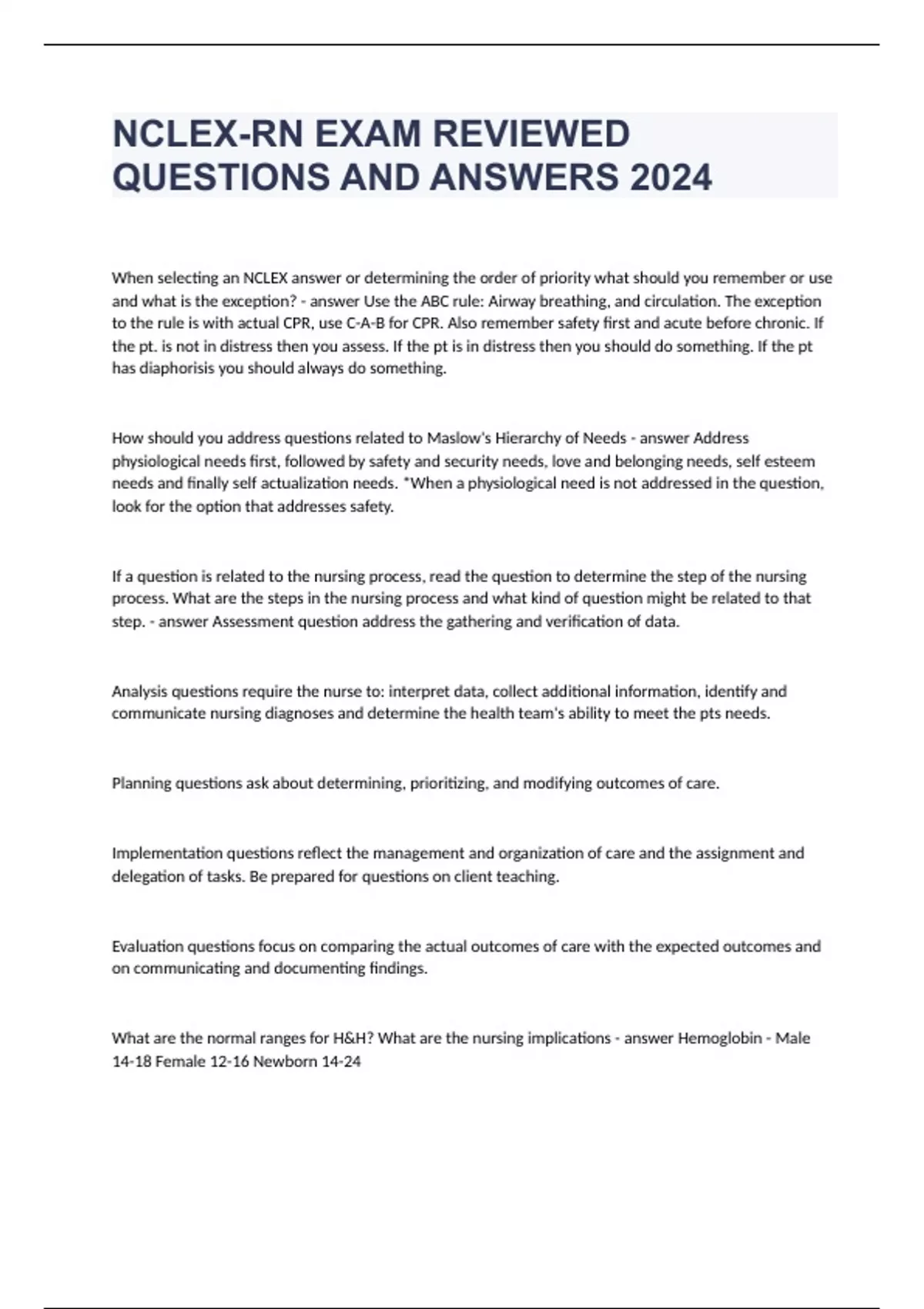 NCLEX-RN EXAM REVIEWED QUESTIONS AND ANSWERS 2024

When selecting an NCLEX answer or determining the order of priority what should you remember or use and what is the exception? - answer Use the ABC rule: Airway breathing, and circulation. The exception to the rule is with actual CPR, use C-A-B for CPR. Also remember safety first and acute before chronic. If the pt. is not in distress then you assess. If the pt is in distress then you should do something. If the pt has diaphorisis you should always do something.

How should you address questions related to Maslow's Hierarchy of Needs - answer Address physiological needs first, followed by safety and security needs, love and belonging needs, self esteem needs and finally self actualization needs. *When a physiological need is not addressed in the question, look for the option that addresses safety.

If a question is related to the nursing process, read the question to determine the step of the nursing process. What are the steps in the nursing process and what kind of question might be related to that step. - answer Assessment question address the gathering and verification of data.

Analysis questions require the nurse to: interpret data, collect additional information, identify and communicate nursing diagnoses and determine the health team's ability to meet the pts needs.

Planning questions ask about determining, prioritizing, and modifying outcomes of care.

Implementation questions reflect the management and organization of care and the assignment and delegation of tasks. Be prepared for questions on client teaching.

Evaluation questions focus on comparing the actual outcomes of care with the expected outcomes and on communicating and documenting findings.

What are the normal ranges for H&H? What are the nursing implications - answer Hemoglobin - Male 14-18 Female 12-16 Newborn 14-24